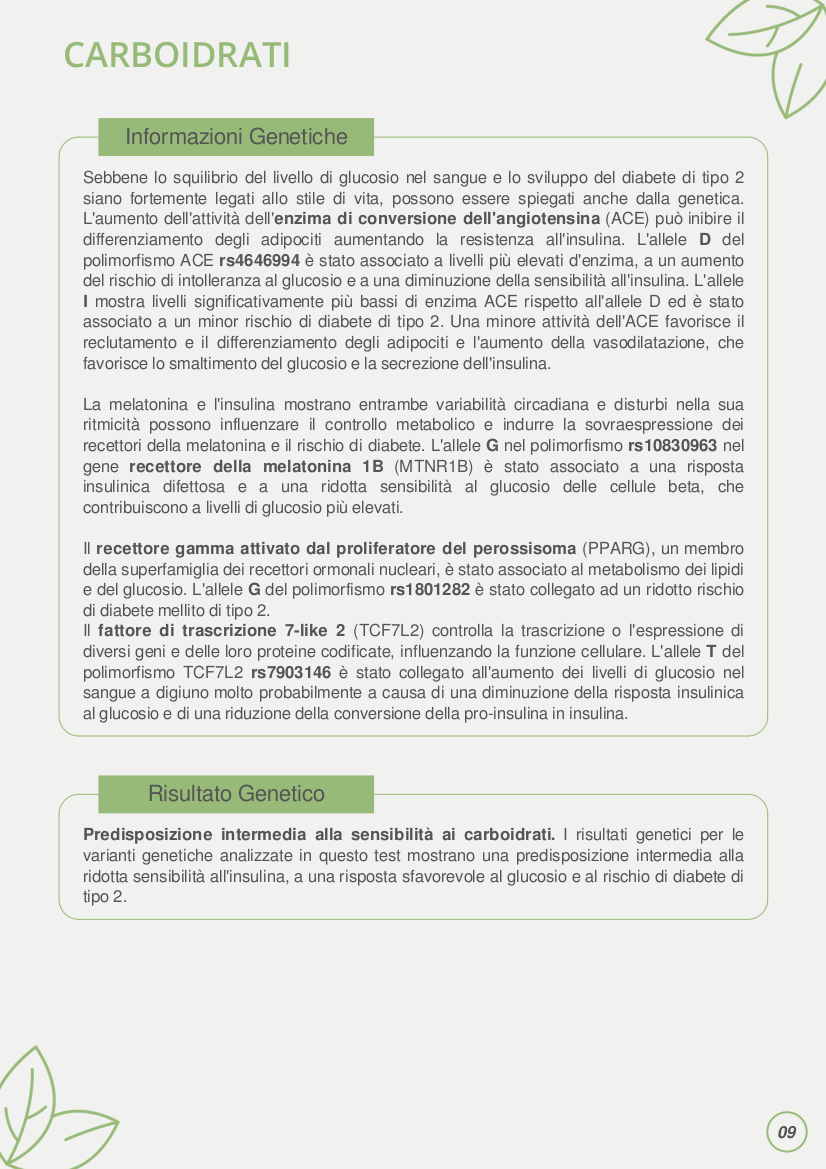 CARBOIDRATI

Informazioni Genetiche

Sebbene lo squilibrio del livello di glucosio nel sangue e lo sviluppo del diabete di tipo 2 siano fortemente legati allo stile di vita, possono essere spiegati anche dalla genetica. L'aumento dell'attività dell'enzima di conversione dell'angiotensina (ACE) può inibire il differenziamento degli adipociti aumentando la resistenza all'insulina. L'allele D del polimorfismo ACE rs4646994 è stato associato a livelli più elevati d'enzima, a un aumento del rischio di intolleranza al glucosio e a una diminuzione della sensibilità all'insulina. L'allele I mostra livelli significativamente più bassi di enzima ACE rispetto all'allele D ed è stato associato a un minor rischio di diabete di tipo 2. Una minore attività dell'ACE favorisce il reclutamento e il differenziamento degli adipociti e l'aumento della vasodilatazione, che favorisce lo smaltimento del glucosio e la secrezione dell'insulina.

La melatonina e l'insulina mostrano entrambe variabilità circadiana e disturbi nella sua ritmicità possono influenzare il controllo metabolico e indurre la sovraespressione dei recettori della melatonina e il rischio di diabete. L'allele G nel polimorfismo rs10830963 nel gene recettore della melatonina 1B (MTNR1B) è stato associato a una risposta insulinica difettosa e a una ridotta sensibilità al glucosio delle cellule beta, che contribuiscono a livelli di glucosio più elevati.

Il recettore gamma attivato dal proliferatore del perossisoma (PPARG), un membro della superfamiglia dei recettori ormonali nucleari, è stato associato al metabolismo dei lipidi e del glucosio. L'allele G del polimorfismo rs1801282 è stato collegato ad un ridotto rischio di diabete mellito di tipo 2.
Il fattore di trascrizione 7-like 2 (TCF7L2) controlla la trascrizione o l'espressione di diversi geni e delle loro proteine codificate, influenzando la funzione cellulare. L'allele T del polimorfismo TCF7L2 rs7903146 è stato collegato all'aumento dei livelli di glucosio nel sangue a digiuno molto probabilmente a causa di una diminuzione della risposta insulinica al glucosio e di una riduzione della conversione della pro-insulina in insulina.

Risultato Genetico

Predisposizione intermedia alla sensibilità ai carboidrati. I risultati genetici per le varianti genetiche analizzate in questo test mostrano una predisposizione intermedia alla ridotta sensibilità all'insulina, a una risposta sfavorevole al glucosio e al rischio di diabete di tipo 2.

09